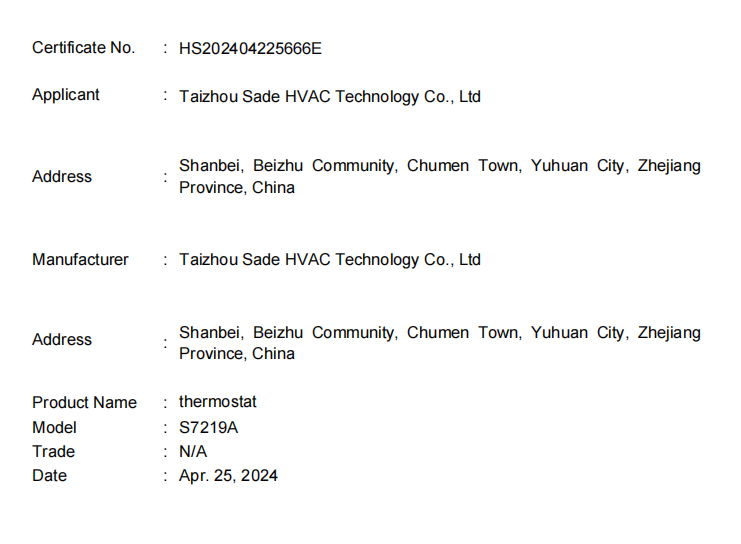 Certificate No. : HS202404225666E

Applicant : Taizhou Sade HVAC Technology Co., Ltd

Address : Shanbei, Beizhu Community, Chumen Town, Yuhuan City, Zhejiang Province, China

Manufacturer : Taizhou Sade HVAC Technology Co., Ltd

Address : Shanbei, Beizhu Community, Chumen Town, Yuhuan City, Zhejiang Province, China

Product Name : thermostat
Model : S7219A
Trade : N/A
Date : Apr. 25, 2024